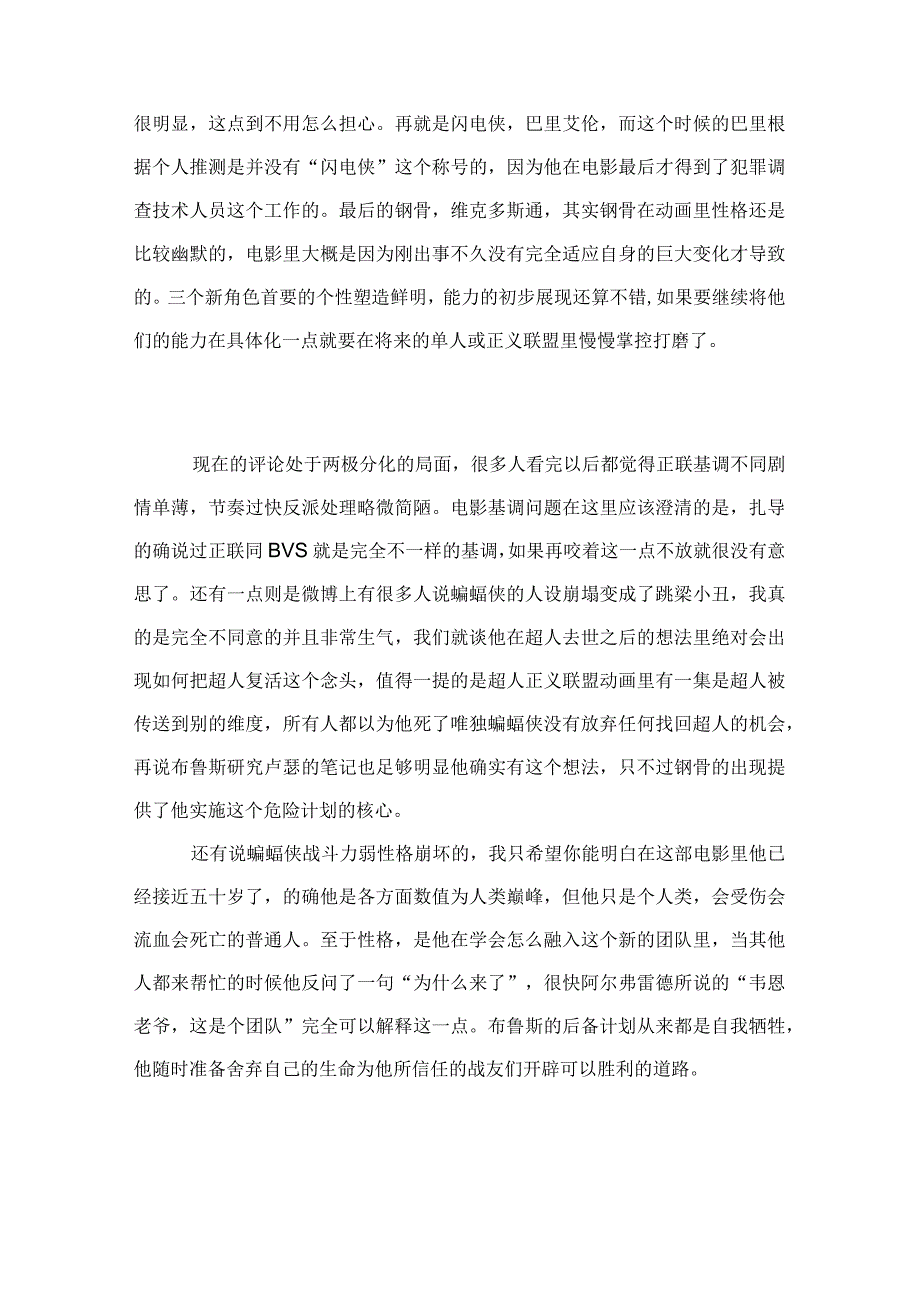 很明显，这点到不用怎么担心。再就是闪电侠，巴里艾伦，而这个时候的巴里根据个人推测是并没有“闪电侠”这个称号的，因为他在电影最后才得到了犯罪调查技术人员这个工作的。最后的钢骨，维克多斯通，其实钢骨在动画里性格还是比较幽默的，电影里大概是因为刚出事不久没有完全适应自身的巨大变化才导致的。三个新角色首要的个性塑造鲜明，能力的初步展现还算不错,如果要继续将他们的能力在具体化一点就要在将来的单人或正义联盟里慢慢掌控打磨了。

现在的评论处于两极分化的局面，很多人看完以后都觉得正联基调不同剧情单薄，节奏过快反派处理略微简陋。电影基调问题在这里应该澄清的是，扎导的确说过正联同BVS就是完全不一样的基调，如果再咬着这一点不放就很没有意思了。还有一点则是微博上有很多人说蝙蝠侠的人设崩塌变成了跳梁小丑，我真的是完全不同意的并且非常生气，我们就谈他在超人去世之后的想法里绝对会出现如何把超人复活这个念头，值得一提的是超人正义联盟动画里有一集是超人被传送到别的维度，所有人都以为他死了唯独蝙蝠侠没有放弃任何找回超人的机会，再说布鲁斯研究卢瑟的笔记也足够明显他确实有这个想法，只不过钢骨的出现提供了他实施这个危险计划的核心。

还有说蝙蝠侠战斗力弱性格崩坏的，我只希望你能明白在这部电影里他已经接近五十岁了，的确他是各方面数值为人类巅峰，但他只是个人类，会受伤会流血会死亡的普通人。至于性格，是他在学会怎么融入这个新的团队里，当其他人都来帮忙的时候他反问了一句“为什么来了”，很快阿尔弗雷德所说的“韦恩老爷，这是个团队”完全可以解释这一点。布鲁斯的后备计划从来都是自我牺牲，他随时准备舍弃自己的生命为他所信任的战友们开辟可以胜利的道路。